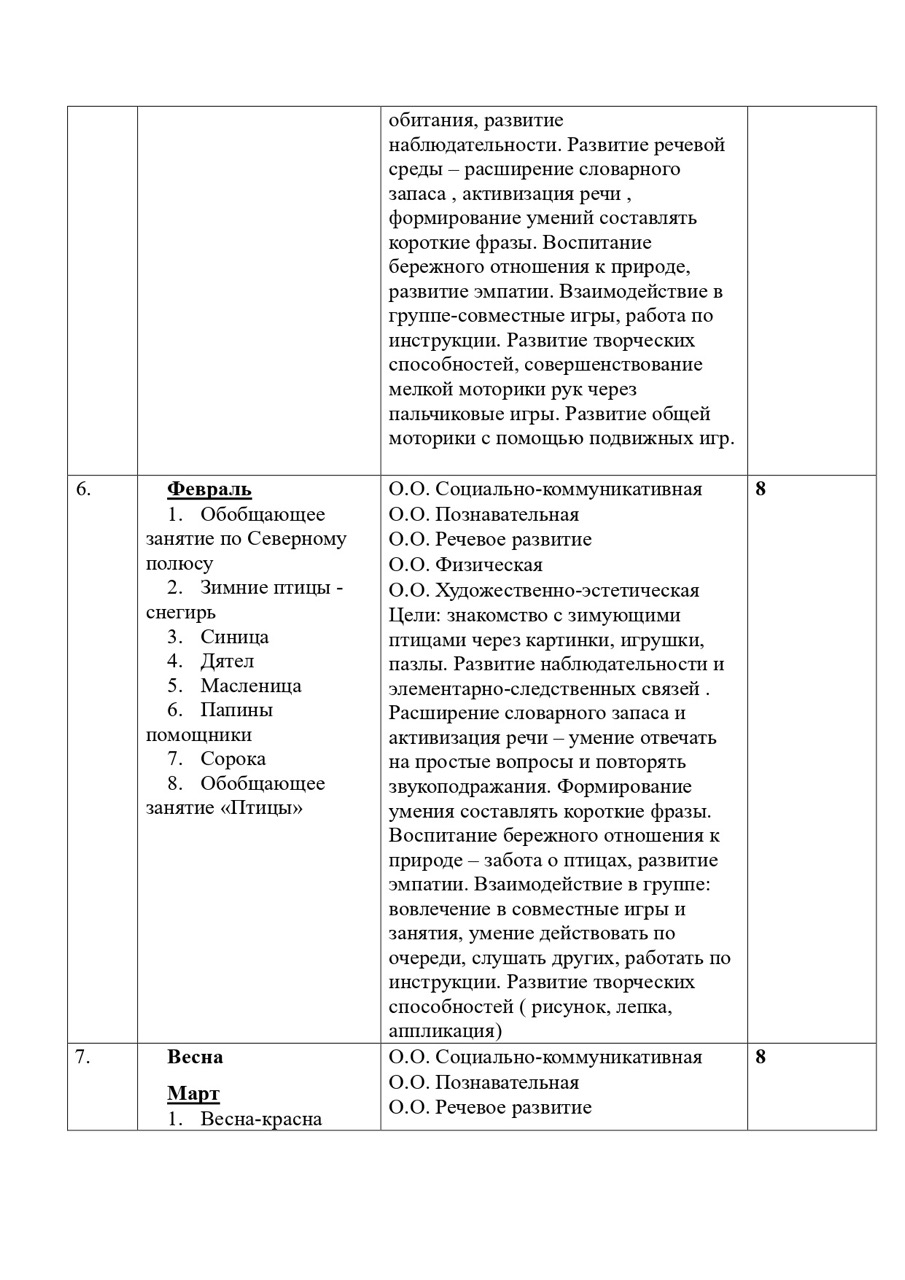 |  |  | обитания, развитие наблюдательности. Развитие речевой среды – расширение словарного запаса , активизация речи , формирование умений составлять короткие фразы. Воспитание бережного отношения к природе, развитие эмпатии. Взаимодействие в группе-совместные игры, работа по инструкции. Развитие творческих способностей, совершенствование мелкой моторики рук через пальчиковые игры. Развитие общей моторики с помощью подвижных игр. |  |
|---|---|---|---|
| 6. | Февраль 1. Обобщающее занятие по Северному полюсу 2. Зимние птицы - снегирь 3. Синица 4. Дятел 5. Масленица 6. Папины помощники 7. Сорока 8. Обобщающее занятие «Птицы» | О.О. Социально-коммуникативная О.О. Познавательная О.О. Речевое развитие О.О. Физическая О.О. Художественно-эстетическая Цели: знакомство с зимующими птицами через картинки, игрушки, пазлы. Развитие наблюдательности и элементарно-следственных связей . Расширение словарного запаса и активизация речи – умение отвечать на простые вопросы и повторять звукоподражания. Формирование умения составлять короткие фразы. Воспитание бережного отношения к природе – забота о птицах, развитие эмпатии. Взаимодействие в группе: вовлечение в совместные игры и занятия, умение действовать по очереди, слушать других, работать по инструкции. Развитие творческих способностей ( рисунок, лепка, аппликация) | 8 |
| 7. | Весна Март 1. Весна-красна | О.О. Социально-коммуникативная О.О. Познавательная О.О. Речевое развитие | 8 |